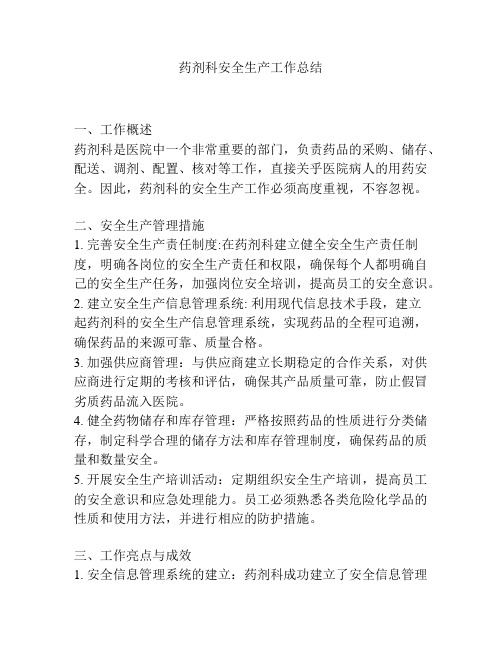 药剂科安全生产工作总结

一、工作概述
药剂科是医院中一个非常重要的部门，负责药品的采购、储存、配送、调剂、配置、核对等工作，直接关乎医院病人的用药安全。因此，药剂科的安全生产工作必须高度重视，不容忽视。

二、安全生产管理措施
1. 完善安全生产责任制度:在药剂科建立健全安全生产责任制度，明确各岗位的安全生产责任和权限，确保每个人都明确自己的安全生产任务，加强岗位安全培训，提高员工的安全意识。
2. 建立安全生产信息管理系统: 利用现代信息技术手段，建立起药剂科的安全生产信息管理系统，实现药品的全程可追溯，确保药品的来源可靠、质量合格。
3. 加强供应商管理：与供应商建立长期稳定的合作关系，对供应商进行定期的考核和评估，确保其产品质量可靠，防止假冒劣质药品流入医院。
4. 健全药物储存和库存管理：严格按照药品的性质进行分类储存，制定科学合理的储存方法和库存管理制度，确保药品的质量和数量安全。
5. 开展安全生产培训活动：定期组织安全生产培训，提高员工的安全意识和应急处理能力。员工必须熟悉各类危险化学品的性质和使用方法，并进行相应的防护措施。

三、工作亮点与成效
1. 安全信息管理系统的建立：药剂科成功建立了安全信息管理